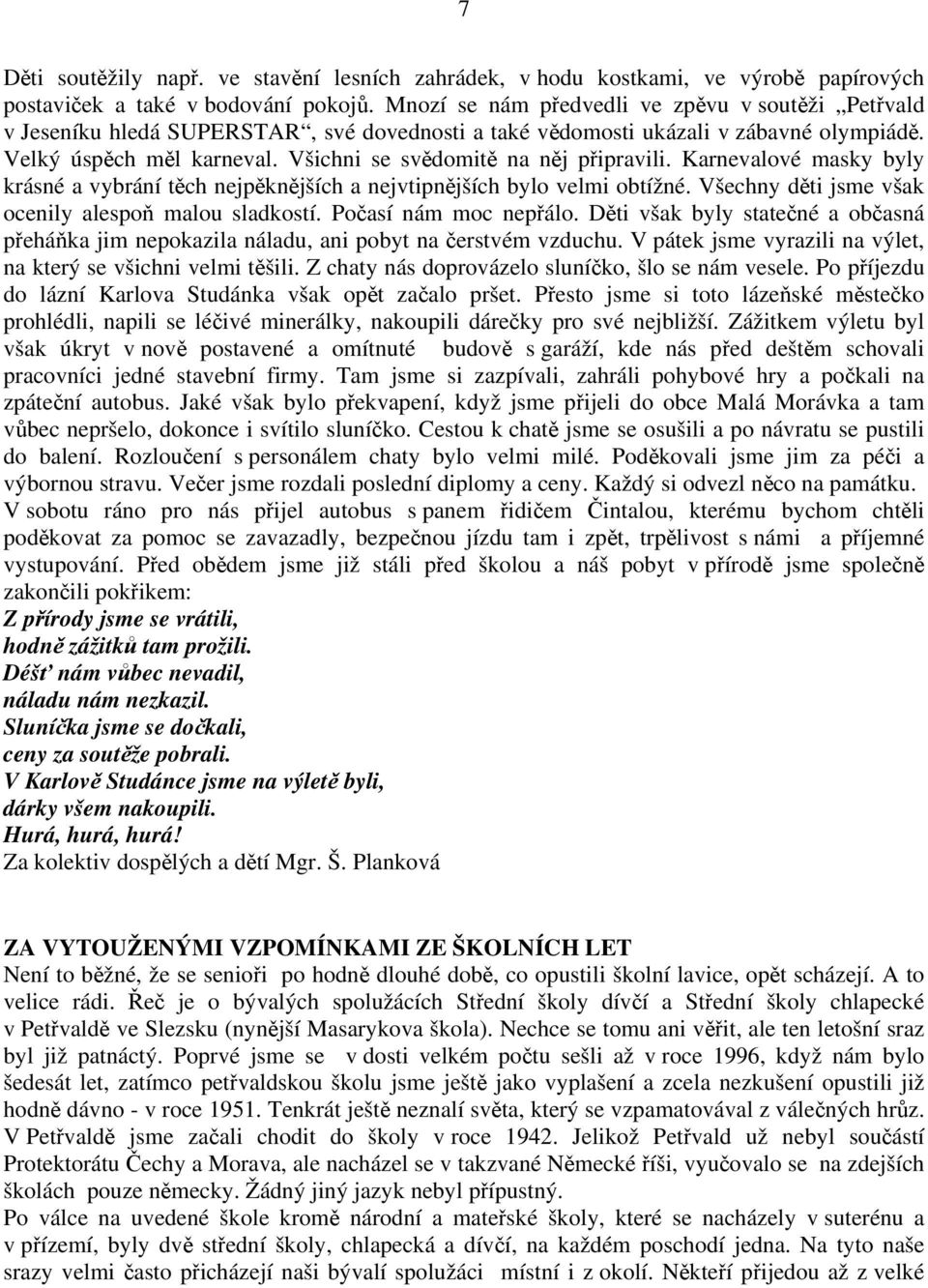 7

Děti soutěžily např. ve stavění lesních zahrádek, v hodu kostkami, ve výrobě papírových postaviček a také v bodování pokojů. Mnozí se nám předvedli ve zpěvu v soutěži „Petřvald v Jeseníku hledá SUPERSTAR“, své dovednosti a také vědomosti ukázali v zábavné olympiádě. Velký úspěch měl karneval. Všichni se svědomitě na něj připravili. Karnevalové masky byly krásné a vybrání těch nejpěknějších a nejvtipnějších bylo velmi obtížné. Všechny děti jsme však ocenily alespoň malou sladkostí. Počasí nám moc nepřálo. Děti však byly statečné a občasná přeháňka jim nepokazila náladu, ani pobyt na čerstvém vzduchu. V pátek jsme vyrazili na výlet, na který se všichni velmi těšili. Z chaty nás doprovázelo sluníčko, šlo se nám vesele. Po příjezdu do lázní Karlova Studánka však opět začalo pršet. Přesto jsme si toto lázeňské městečko prohlédli, napili se léčivé minerálky, nakoupili dárečky pro své nejbližší. Zážitkem výletu byl však úkryt v nově postavené a omítnuté budově s garáží, kde nás před deštěm schovali pracovníci jedné stavební firmy. Tam jsme si zazpívali, zahráli pohybové hry a počkali na zpáteční autobus. Jaké však bylo překvapení, když jsme přijeli do obce Malá Morávka a tam vůbec nepršelo, dokonce i svítilo sluníčko. Cestou k chatě jsme se osušili a po návratu se pustili do balení. Rozloučení s personálem chaty bylo velmi milé. Poděkovali jsme jim za péči a výbornou stravu. Večer jsme rozdali poslední diplomy a ceny. Každý si odvezl něco na památku.
V sobotu ráno pro nás přijel autobus s panem řidičem Čintalou, kterému bychom chtěli poděkovat za pomoc se zavazadly, bezpečnou jízdu tam i zpět, trpělivost s námi a příjemné vystupování. Před obědem jsme již stáli před školou a náš pobyt v přírodě jsme společně zakončili pokřikem:
Z přírody jsme se vrátili,
hodně zážitků tam prožili.
Déšť nám vůbec nevadil,
náladu nám nezkazil.
Sluníčka jsme se dočkali,
ceny za soutěže pobrali.
V Karlově Studánce jsme na výletě byli,
dárky všem nakoupili.
Hurá, hurá, hurá!
Za kolektiv dospělých a dětí Mgr. Š. Planková

ZA VYTOUŽENÝMI VZPOMÍNKAMI ZE ŠKOLNÍCH LET
Není to běžné, že se senioři po hodně dlouhé době, co opustili školní lavice, opět scházejí. A to velice rádi. Řeč je o bývalých spolužácích Střední školy dívčí a Střední školy chlapecké v Petřvaldě ve Slezsku (nynější Masarykova škola). Nechce se tomu ani věřit, ale ten letošní sraz byl již patnáctý. Poprvé jsme se v dosti velkém počtu sešli až v roce 1996, když nám bylo šedesát let, zatímco petřvaldskou školu jsme ještě jako vyplašení a zcela nezkušení opustili již hodně dávno - v roce 1951. Tenkrát ještě neznalí světa, který se vzpamatovával z válečných hrůz. V Petřvaldě jsme začali chodit do školy v roce 1942. Jelikož Petřvald už nebyl součástí Protektorátu Čechy a Morava, ale nacházel se v takzvané Německé říši, vyučovalo se na zdejších školách pouze německy. Žádný jiný jazyk nebyl přípustný.
Po válce na uvedené škole kromě národní a mateřské školy, které se nacházely v suterénu a v přízemí, byly dvě střední školy, chlapecká a dívčí, na každém poschodí jedna. Na tyto naše srazy velmi často přicházejí naši bývalí spolužáci místní i z okolí. Někteří přijedou až z velké